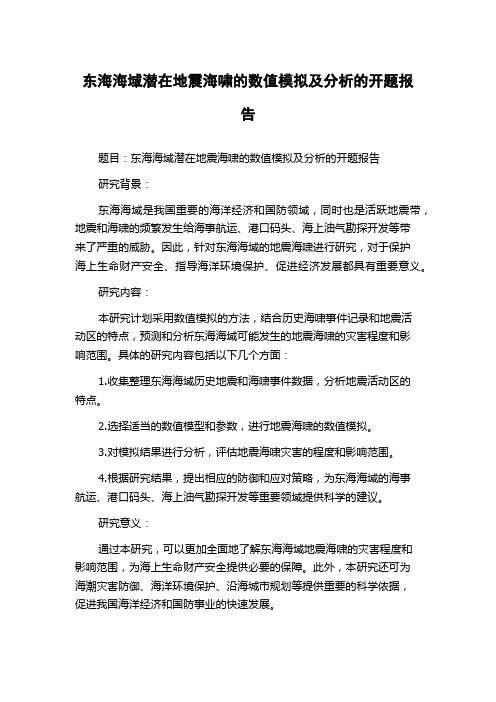 东海海域潜在地震海啸的数值模拟及分析的开题报告

题目：东海海域潜在地震海啸的数值模拟及分析的开题报告

研究背景：

东海海域是我国重要的海洋经济和国防领域，同时也是活跃地震带，地震和海啸的频繁发生给海事航运、港口码头、海上油气勘探开发等带来了严重的威胁。因此，针对东海海域的地震海啸进行研究，对于保护海上生命财产安全、指导海洋环境保护、促进经济发展都具有重要意义。

研究内容：

本研究计划采用数值模拟的方法，结合历史海啸事件记录和地震活动区的特点，预测和分析东海海域可能发生的地震海啸的灾害程度和影响范围。具体的研究内容包括以下几个方面：

1.收集整理东海海域历史地震和海啸事件数据，分析地震活动区的特点。

2.选择适当的数值模型和参数，进行地震海啸的数值模拟。

3.对模拟结果进行分析，评估地震海啸灾害的程度和影响范围。

4.根据研究结果，提出相应的防御和应对策略，为东海海域的海事航运、港口码头、海上油气勘探开发等重要领域提供科学的建议。

研究意义：

通过本研究，可以更加全面地了解东海海域地震海啸的灾害程度和影响范围，为海上生命财产安全提供必要的保障。此外，本研究还可为海潮灾害防御、海洋环境保护、沿海城市规划等提供重要的科学依据，促进我国海洋经济和国防事业的快速发展。